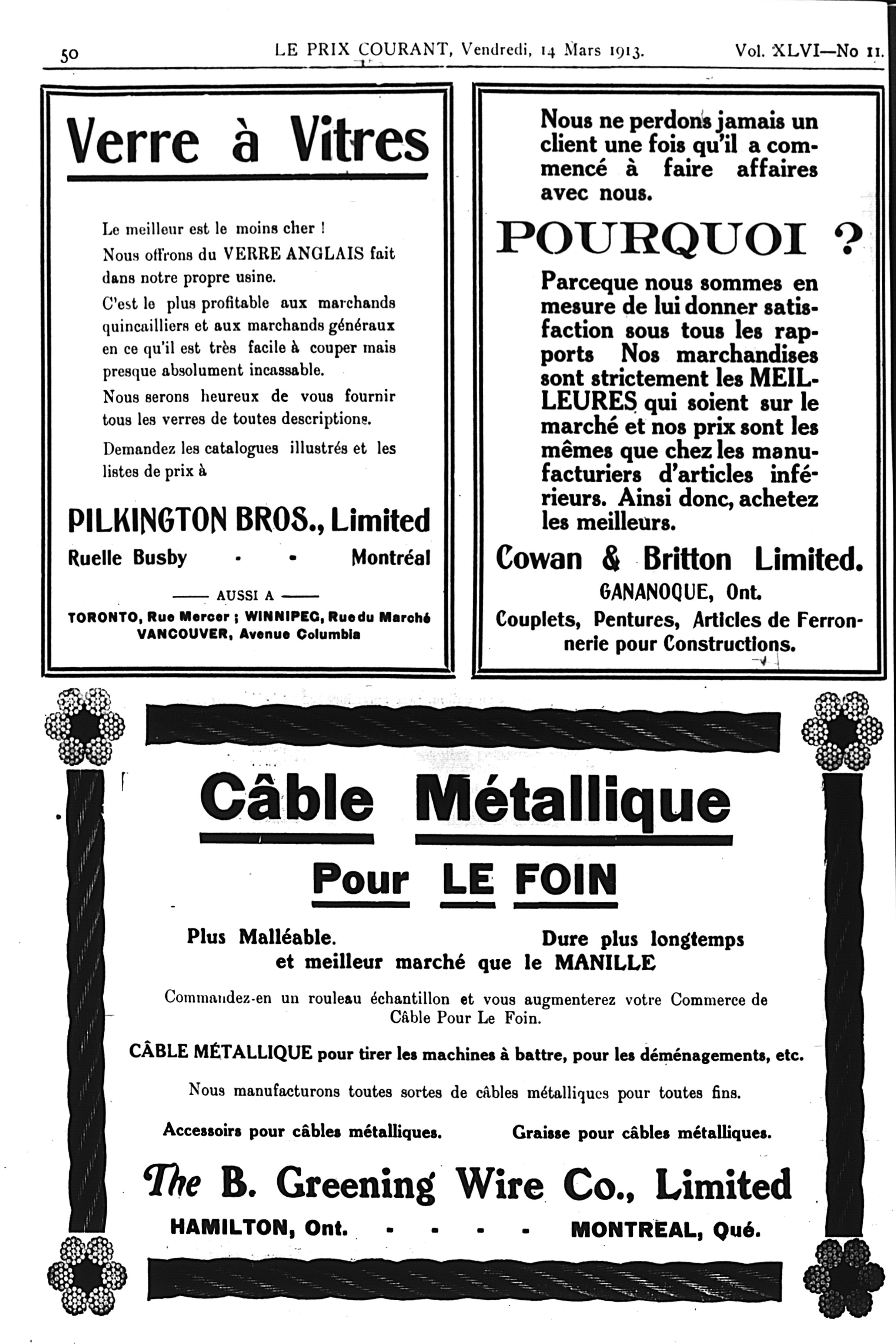 50 LE PRIX COURANT, Vendredi, 14 Mars 1913. Vol. XLVI—No 11.

Verre à Vitres

Le meilleur est le moins cher !

Nous offrons du VERRE ANGLAIS fait dans notre propre usine.

C'est le plus profitable aux marchands quincailliers et aux marchands généraux en ce qu'il est très facile à couper mais presque absolument incassable.

Nous serons heureux de vous fournir tous les verres de toutes descriptions.

Demandez les catalogues illustrés et les listes de prix à

PILKINGTON BROS., Limited

Ruelle Busby - - Montréal

—— AUSSI A ——

TORONTO, Rue Mercer ; WINNIPEG, Rue du Marché
VANCOUVER, Avenue Columbia

Nous ne perdons jamais un client une fois qu'il a commencé à faire affaires avec nous.

POURQUOI ?

Parceque nous sommes en mesure de lui donner satisfaction sous tous les rapports Nos marchandises sont strictement les MEILLEURES qui soient sur le marché et nos prix sont les mêmes que chez les manufacturiers d'articles inférieurs. Ainsi donc, achetez les meilleurs.

Cowan & Britton Limited.

GANANOQUE, Ont.

Couplets, Pentures, Articles de Ferronnerie pour Constructions.

Câble Métallique

Pour LE FOIN

Plus Malléable. Dure plus longtemps et meilleur marché que le MANILLE

Commandez-en un rouleau échantillon et vous augmenterez votre Commerce de Câble Pour Le Foin.

CÂBLE MÉTALLIQUE pour tirer les machines à battre, pour les déménagements, etc.

Nous manufacturons toutes sortes de câbles métalliques pour toutes fins.

Accessoirs pour câbles métalliques. Graisse pour câbles métalliques.

The B. Greening Wire Co., Limited

HAMILTON, Ont. - - - - MONTREAL, Qué.